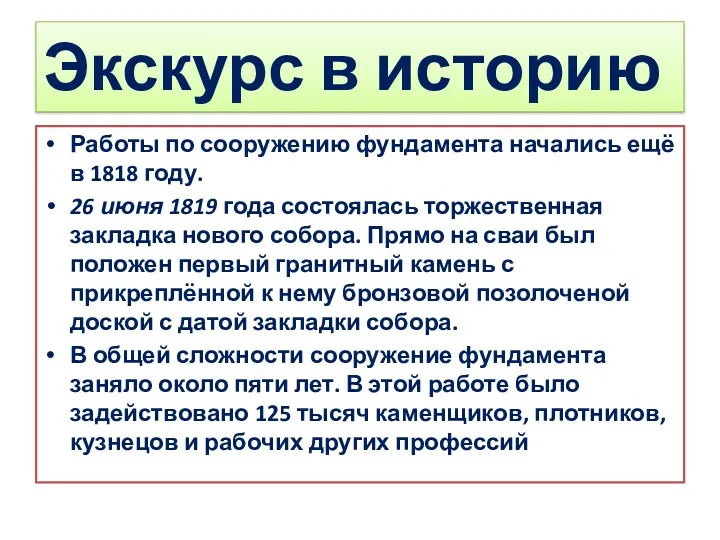 Экскурс в историю

• Работы по сооружению фундамента начались ещё в 1818 году.

• 26 июня 1819 года состоялась торжественная закладка нового собора. Прямо на сваи был положен первый гранитный камень с прикреплённой к нему бронзовой позолоченой доской с датой закладки собора.

• В общей сложности сооружение фундамента заняло около пяти лет. В этой работе было задействовано 125 тысяч каменщиков, плотников, кузнецов и рабочих других профессий